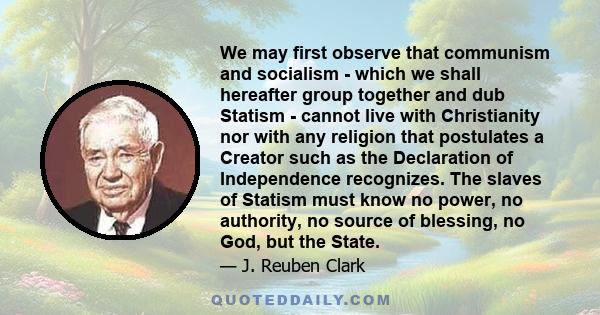 We may first observe that communism and socialism - which we shall hereafter group together and dub Statism - cannot live with Christianity nor with any religion that postulates a Creator such as the Declaration of Independence recognizes. The slaves of Statism must know no power, no authority, no source of blessing, no God, but the State.

— J. Reuben Clark

QUOTEDDAILY.COM